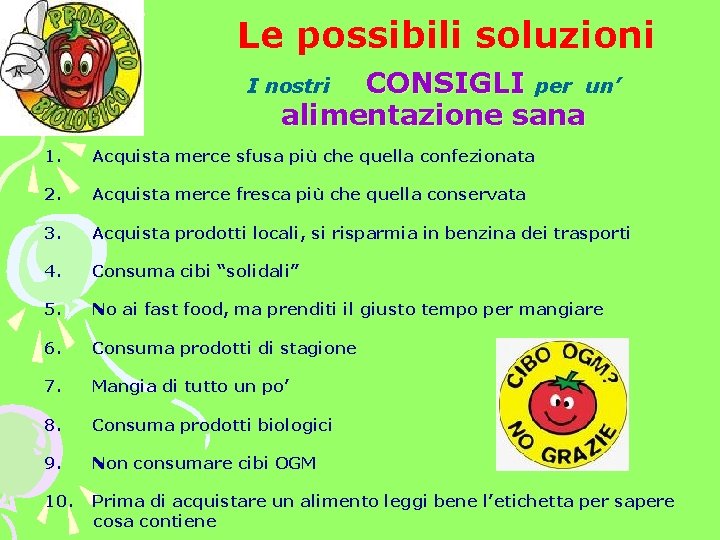 PRODOTTO BIOLOGICO

Le possibili soluzioni

I nostri CONSIGLI per un' alimentazione sana

1. Acquista merce sfusa più che quella confezionata

2. Acquista merce fresca più che quella conservata

3. Acquista prodotti locali, si risparmia in benzina dei trasporti

4. Consuma cibi "solidali"

5. No ai fast food, ma prenditi il giusto tempo per mangiare

6. Consuma prodotti di stagione

7. Mangia di tutto un po'

8. Consuma prodotti biologici

9. Non consumare cibi OGM

10. Prima di acquistare un alimento leggi bene l'etichetta per sapere cosa contiene

CIBO OGM? NO GRAZIE